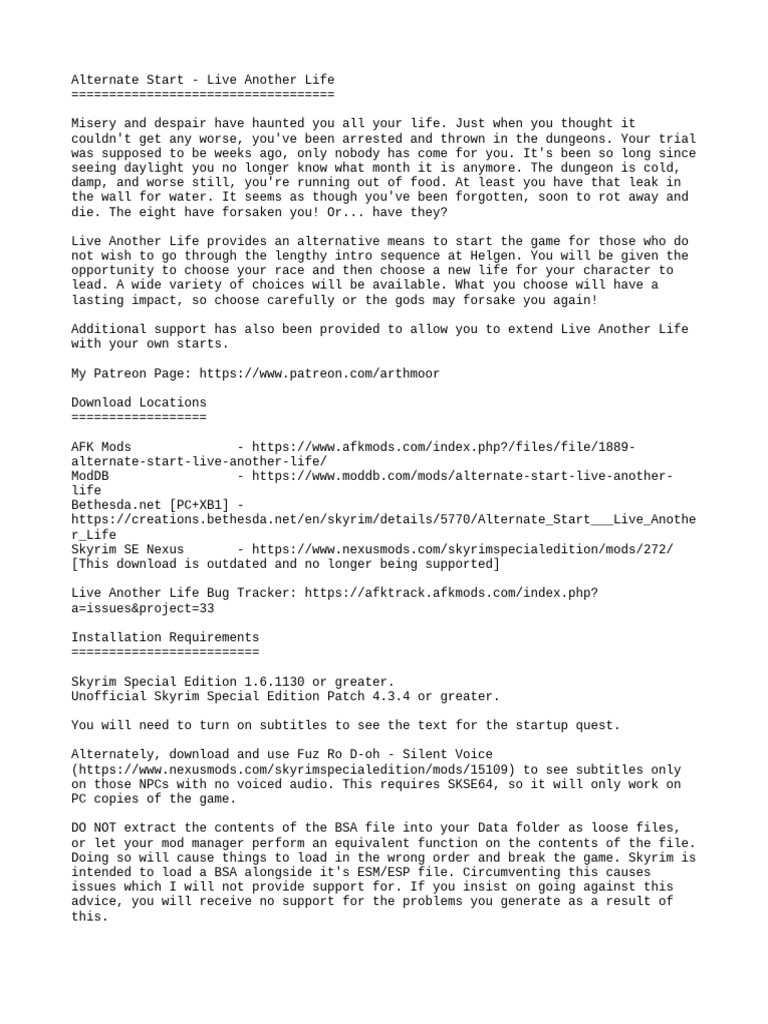 Alternate Start - Live Another Life
===================================

Misery and despair have haunted you all your life. Just when you thought it couldn't get any worse, you've been arrested and thrown in the dungeons. Your trial was supposed to be weeks ago, only nobody has come for you. It's been so long since seeing daylight you no longer know what month it is anymore. The dungeon is cold, damp, and worse still, you're running out of food. At least you have that leak in the wall for water. It seems as though you've been forgotten, soon to rot away and die. The eight have forsaken you! Or... have they?

Live Another Life provides an alternative means to start the game for those who do not wish to go through the lengthy intro sequence at Helgen. You will be given the opportunity to choose your race and then choose a new life for your character to lead. A wide variety of choices will be available. What you choose will have a lasting impact, so choose carefully or the gods may forsake you again!

Additional support has also been provided to allow you to extend Live Another Life with your own starts.

My Patreon Page: https://www.patreon.com/arthmoor

Download Locations
==================

AFK Mods - https://www.afkmods.com/index.php?/files/file/1889-alternate-start-live-another-life/
ModDB - https://www.moddb.com/mods/alternate-start-live-another-life
Bethesda.net [PC+XB1] - https://creations.bethesda.net/en/skyrim/details/5770/Alternate_Start___Live_Another_Life
Skyrim SE Nexus - https://www.nexusmods.com/skyrimspecialedition/mods/272/
[This download is outdated and no longer being supported]

Live Another Life Bug Tracker: https://afktrack.afkmods.com/index.php?a=issues&project=33

Installation Requirements
=========================

Skyrim Special Edition 1.6.1130 or greater.
Unofficial Skyrim Special Edition Patch 4.3.4 or greater.

You will need to turn on subtitles to see the text for the startup quest.

Alternately, download and use Fuz Ro D-oh - Silent Voice (https://www.nexusmods.com/skyrimspecialedition/mods/15109) to see subtitles only on those NPCs with no voiced audio. This requires SKSE64, so it will only work on PC copies of the game.

DO NOT extract the contents of the BSA file into your Data folder as loose files, or let your mod manager perform an equivalent function on the contents of the file. Doing so will cause things to load in the wrong order and break the game. Skyrim is intended to load a BSA alongside it's ESM/ESP file. Circumventing this causes issues which I will not provide support for. If you insist on going against this advice, you will receive no support for the problems you generate as a result of this.